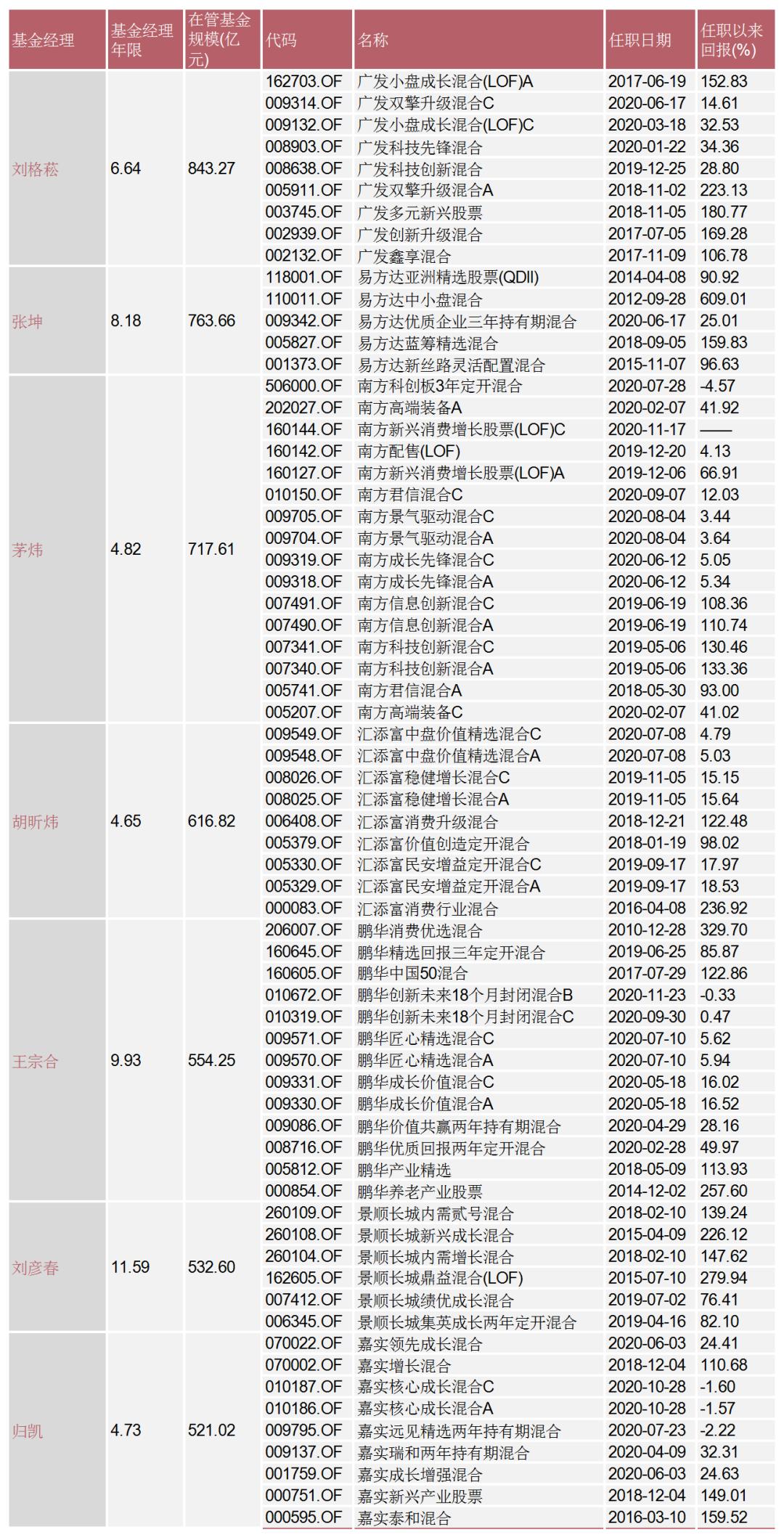 | 基金经理 | 基金经理年限 | 在管基金规模(亿元) | 代码 | 名称 | 任职日期 | 任职以来回报(%) |
|---|---|---|---|---|---|---|
| 刘格菘 | 6.64 | 843.27 | 162703.OF | 广发小盘成长混合(LOF)A | 2017-06-19 | 152.83 |
| | | | 009314.OF | 广发双擎升级混合C | 2020-06-17 | 14.61 |
| | | | 009132.OF | 广发小盘成长混合(LOF)C | 2020-03-18 | 32.53 |
| | | | 008903.OF | 广发科技先锋混合 | 2020-01-22 | 34.36 |
| | | | 008638.OF | 广发科技创新混合 | 2019-12-25 | 28.80 |
| | | | 005911.OF | 广发双擎升级混合A | 2018-11-02 | 223.13 |
| | | | 003745.OF | 广发多元新兴股票 | 2018-11-05 | 180.77 |
| | | | 002939.OF | 广发创新升级混合 | 2017-07-05 | 169.28 |
| | | | 002132.OF | 广发鑫享混合 | 2017-11-09 | 106.78 |
| 张坤 | 8.18 | 763.66 | 118001.OF | 易方达亚洲精选股票(QDII) | 2014-04-08 | 90.92 |
| | | | 110011.OF | 易方达中小盘混合 | 2012-09-28 | 609.01 |
| | | | 009342.OF | 易方达优质企业三年持有期混合 | 2020-06-17 | 25.01 |
| | | | 005827.OF | 易方达蓝筹精选混合 | 2018-09-05 | 159.83 |
| | | | 001373.OF | 易方达新丝路灵活配置混合 | 2015-11-07 | 96.63 |
| 茅炜 | 4.82 | 717.61 | 506000.OF | 南方科创板3年定开混合 | 2020-07-28 | -4.57 |
| | | | 202027.OF | 南方高端装备A | 2020-02-07 | 41.92 |
| | | | 160144.OF | 南方新兴消费增长股票(LOF)C | 2020-11-17 | —— |
| | | | 160142.OF | 南方配售(LOF) | 2019-12-20 | 4.13 |
| | | | 160127.OF | 南方新兴消费增长股票(LOF)A | 2019-12-06 | 66.91 |
| | | | 010150.OF | 南方君信混合C | 2020-09-07 | 12.03 |
| | | | 009705.OF | 南方景气驱动混合C | 2020-08-04 | 3.44 |
| | | | 009704.OF | 南方景气驱动混合A | 2020-08-04 | 3.64 |
| | | | 009319.OF | 南方成长先锋混合C | 2020-06-12 | 5.05 |
| | | | 009318.OF | 南方成长先锋混合A | 2020-06-12 | 5.34 |
| | | | 007491.OF | 南方信息创新混合C | 2019-06-19 | 108.36 |
| | | | 007490.OF | 南方信息创新混合A | 2019-06-19 | 110.74 |
| | | | 007341.OF | 南方科技创新混合C | 2019-05-06 | 130.46 |
| | | | 007340.OF | 南方科技创新混合A | 2019-05-06 | 133.36 |
| | | | 005741.OF | 南方君信混合A | 2018-05-30 | 93.00 |
| | | | 005207.OF | 南方高端装备C | 2020-02-07 | 41.02 |
| 胡昕炜 | 4.65 | 616.82 | 009549.OF | 汇添富中盘价值精选混合C | 2020-07-08 | 4.79 |
| | | | 009548.OF | 汇添富中盘价值精选混合A | 2020-07-08 | 5.03 |
| | | | 008026.OF | 汇添富稳健增长混合C | 2019-11-05 | 15.15 |
| | | | 008025.OF | 汇添富稳健增长混合A | 2019-11-05 | 15.64 |
| | | | 006408.OF | 汇添富消费升级混合 | 2018-12-21 | 122.48 |
| | | | 005379.OF | 汇添富价值创造定开混合 | 2018-01-19 | 98.02 |
| | | | 005330.OF | 汇添富民安增益定开混合C | 2019-09-17 | 17.97 |
| | | | 005329.OF | 汇添富民安增益定开混合A | 2019-09-17 | 18.53 |
| | | | 000083.OF | 汇添富消费行业混合 | 2016-04-08 | 236.92 |
| 王宗合 | 9.93 | 554.25 | 206007.OF | 鹏华消费优选混合 | 2010-12-28 | 329.70 |
| | | | 160645.OF | 鹏华精选回报三年定开混合 | 2019-06-25 | 85.87 |
| | | | 160605.OF | 鹏华中国50混合 | 2017-07-29 | 122.86 |
| | | | 010672.OF | 鹏华创新未来18个月封闭混合B | 2020-11-23 | -0.33 |
| | | | 010319.OF | 鹏华创新未来18个月封闭混合C | 2020-09-30 | 0.47 |
| | | | 009571.OF | 鹏华匠心精选混合C | 2020-07-10 | 5.62 |
| | | | 009570.OF | 鹏华匠心精选混合A | 2020-07-10 | 5.94 |
| | | | 009331.OF | 鹏华成长价值混合C | 2020-05-18 | 16.02 |
| | | | 009330.OF | 鹏华成长价值混合A | 2020-05-18 | 16.52 |
| | | | 009086.OF | 鹏华价值共赢两年持有期混合 | 2020-04-29 | 28.16 |
| | | | 008716.OF | 鹏华优质回报两年定开混合 | 2020-02-28 | 49.97 |
| | | | 005812.OF | 鹏华产业精选 | 2018-05-09 | 113.93 |
| | | | 000854.OF | 鹏华养老产业股票 | 2014-12-02 | 257.60 |
| 刘彦春 | 11.59 | 532.60 | 260109.OF | 景顺长城内需贰号混合 | 2018-02-10 | 139.24 |
| | | | 260108.OF | 景顺长城新兴成长混合 | 2015-04-09 | 226.12 |
| | | | 260104.OF | 景顺长城内需增长混合 | 2018-02-10 | 147.62 |
| | | | 162605.OF | 景顺长城鼎益混合(LOF) | 2015-07-10 | 279.94 |
| | | | 007412.OF | 景顺长城绩优成长混合 | 2019-07-02 | 76.41 |
| | | | 006345.OF | 景顺长城集英成长两年定开混合 | 2019-04-16 | 82.10 |
| 归凯 | 4.73 | 521.02 | 070022.OF | 嘉实领先成长混合 | 2020-06-03 | 24.41 |
| | | | 070002.OF | 嘉实增长混合 | 2018-12-04 | 110.68 |
| | | | 010187.OF | 嘉实核心成长混合C | 2020-10-28 | -1.60 |
| | | | 010186.OF | 嘉实核心成长混合A | 2020-10-28 | -1.57 |
| | | | 009795.OF | 嘉实远见精选两年持有期混合 | 2020-07-23 | -2.22 |
| | | | 009137.OF | 嘉实瑞和两年持有期混合 | 2020-04-09 | 32.31 |
| | | | 001759.OF | 嘉实成长增强混合 | 2020-06-03 | 24.63 |
| | | | 000751.OF | 嘉实新兴产业股票 | 2018-12-04 | 149.01 |
| | | | 000595.OF | 嘉实泰和混合 | 2016-03-10 | 159.52 |